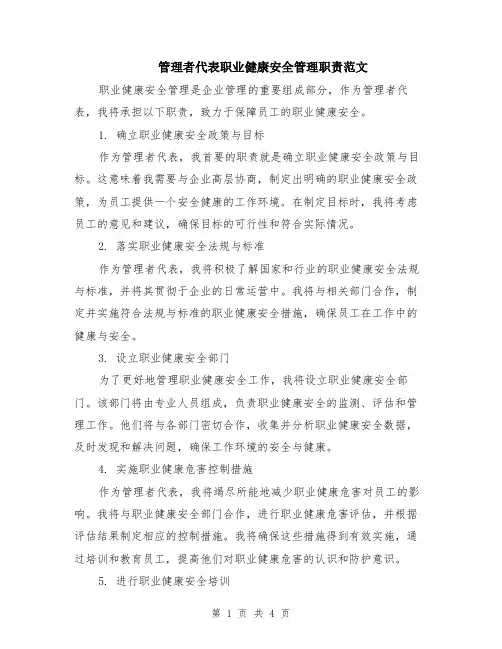 管理者代表职业健康安全管理职责范文

职业健康安全管理是企业管理的重要组成部分，作为管理者代表，我将承担以下职责，致力于保障员工的职业健康安全。

1. 确立职业健康安全政策与目标

作为管理者代表，我首要的职责就是确立职业健康安全政策与目标。这意味着我需要与企业高层协商，制定出明确的职业健康安全政策，为员工提供一个安全健康的工作环境。在制定目标时，我将考虑员工的意见和建议，确保目标的可行性和符合实际情况。

2. 落实职业健康安全法规与标准

作为管理者代表，我将积极了解国家和行业的职业健康安全法规与标准，并将其贯彻于企业的日常运营中。我将与相关部门合作，制定并实施符合法规与标准的职业健康安全措施，确保员工在工作中的健康与安全。

3. 设立职业健康安全部门

为了更好地管理职业健康安全工作，我将设立职业健康安全部门。该部门将由专业人员组成，负责职业健康安全的监测、评估和管理工作。他们将与各部门密切合作，收集并分析职业健康安全数据，及时发现和解决问题，确保工作环境的安全与健康。

4. 实施职业健康危害控制措施

作为管理者代表，我将竭尽所能地减少职业健康危害对员工的影响。我将与职业健康安全部门合作，进行职业健康危害评估，并根据评估结果制定相应的控制措施。我将确保这些措施得到有效实施，通过培训和教育员工，提高他们对职业健康危害的认识和防护意识。

5. 进行职业健康安全培训

第 1 页 共 4 页